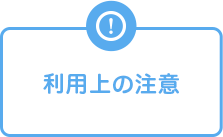 !

利用上の注意